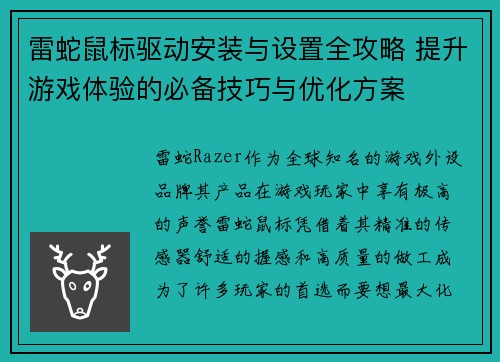 雷蛇鼠标驱动安装与设置全攻略 提升游戏体验的必备技巧与优化方案

雷蛇Razer作为全球知名的游戏外设品牌其产品在游戏玩家中享有极高的声誉雷蛇鼠标凭借着其精准的传感器舒适的握感和高质量的做工成为了许多玩家的首选而要想最大化